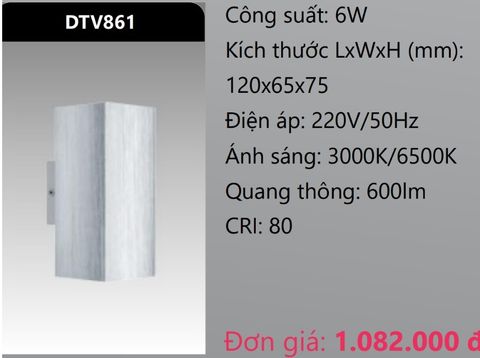 DTV861

Công suất: 6W

Kích thước LxWxH (mm): 120x65x75

Điện áp: 220V/50Hz

Ánh sáng: 3000K/6500K

Quang thông: 600lm

CRI: 80

Đơn giá: 1.082.000 đ